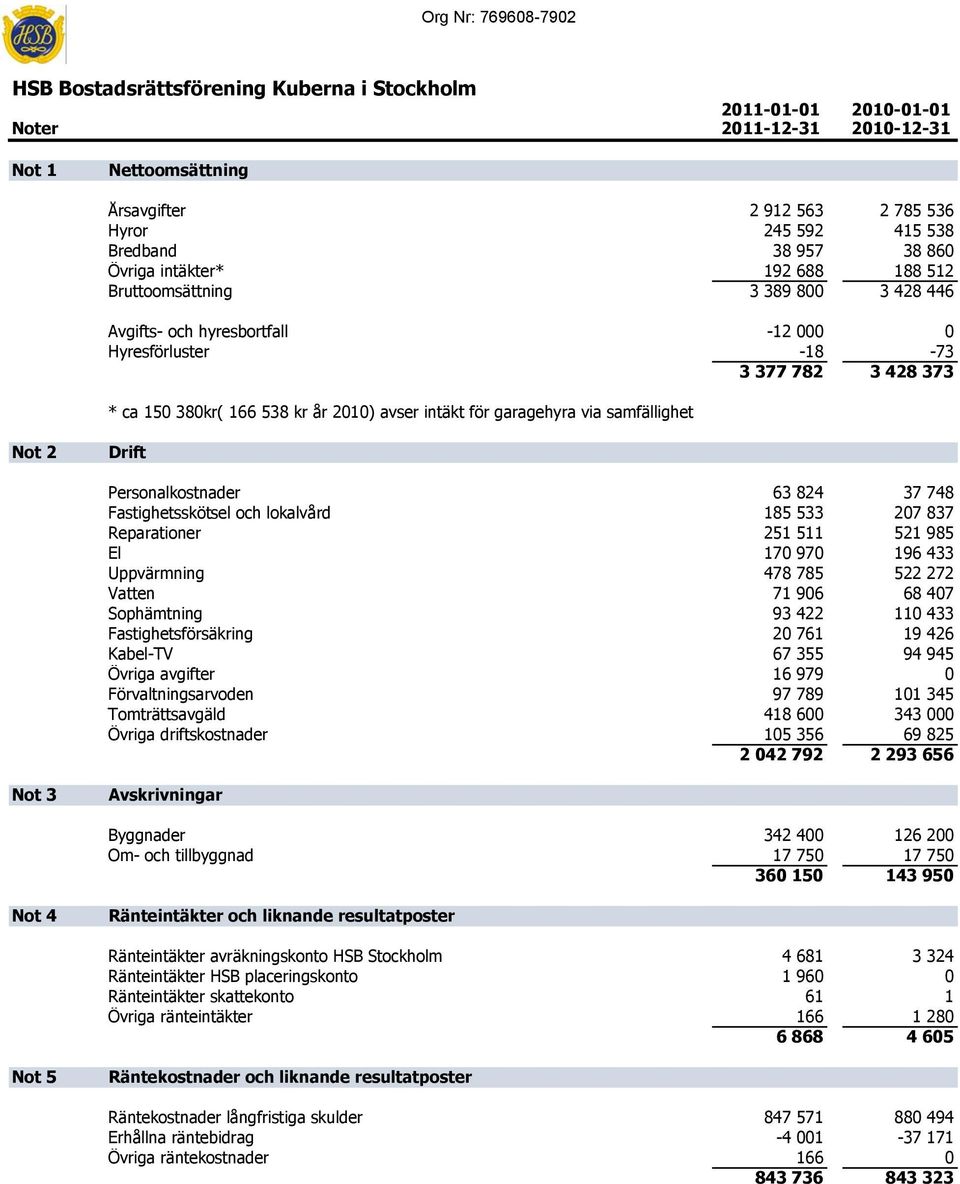 HSB

Org Nr: 769608-7902

HSB Bostadsrättsförening Kuberna i Stockholm

| Noter | | 2011-01-01 2011-12-31 | 2010-01-01 2010-12-31 |
|---|---|---|---|
| Not 1 | Nettoomsättning | | |
| | Årsavgifter | 2 912 563 | 2 785 536 |
| | Hyror | 245 592 | 415 538 |
| | Bredband | 38 957 | 38 860 |
| | Övriga intäkter* | 192 688 | 188 512 |
| | Bruttoomsättning | 3 389 800 | 3 428 446 |
| | Avgifts- och hyresbortfall | -12 000 | 0 |
| | Hyresförluster | -18 | -73 |
| | | 3 377 782 | 3 428 373 |
| | * ca 150 380kr( 166 538 kr år 2010) avser intäkt för garagehyra via samfällighet | | |
| Not 2 | Drift | | |
| | Personalkostnader | 63 824 | 37 748 |
| | Fastighetsskötsel och lokalvård | 185 533 | 207 837 |
| | Reparationer | 251 511 | 521 985 |
| | El | 170 970 | 196 433 |
| | Uppvärmning | 478 785 | 522 272 |
| | Vatten | 71 906 | 68 407 |
| | Sophämtning | 93 422 | 110 433 |
| | Fastighetsförsäkring | 20 761 | 19 426 |
| | Kabel-TV | 67 355 | 94 945 |
| | Övriga avgifter | 16 979 | 0 |
| | Förvaltningsarvoden | 97 789 | 101 345 |
| | Tomträttsavgäld | 418 600 | 343 000 |
| | Övriga driftskostnader | 105 356 | 69 825 |
| | | 2 042 792 | 2 293 656 |
| Not 3 | Avskrivningar | | |
| | Byggnader | 342 400 | 126 200 |
| | Om- och tillbyggnad | 17 750 | 17 750 |
| | | 360 150 | 143 950 |
| Not 4 | Ränteintäkter och liknande resultatposter | | |
| | Ränteintäkter avräkningskonto HSB Stockholm | 4 681 | 3 324 |
| | Ränteintäkter HSB placeringskonto | 1 960 | 0 |
| | Ränteintäkter skattekonto | 61 | 1 |
| | Övriga ränteintäkter | 166 | 1 280 |
| | | 6 868 | 4 605 |
| Not 5 | Räntekostnader och liknande resultatposter | | |
| | Räntekostnader långfristiga skulder | 847 571 | 880 494 |
| | Erhållna räntebidrag | -4 001 | -37 171 |
| | Övriga räntekostnader | 166 | 0 |
| | | 843 736 | 843 323 |